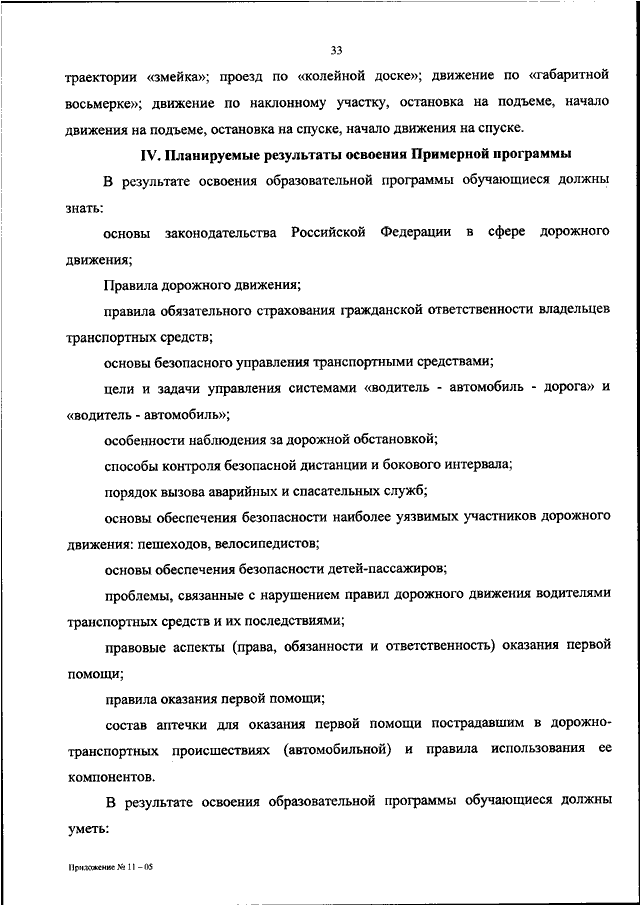 33

траектории «змейка»; проезд по «колейной доске»; движение по «габаритной восьмерке»; движение по наклонному участку, остановка на подъеме, начало движения на подъеме, остановка на спуске, начало движения на спуске.

IV. Планируемые результаты освоения Примерной программы

В результате освоения образовательной программы обучающиеся должны знать:

основы законодательства Российской Федерации в сфере дорожного движения;

Правила дорожного движения;

правила обязательного страхования гражданской ответственности владельцев транспортных средств;

основы безопасного управления транспортными средствами;

цели и задачи управления системами «водитель - автомобиль - дорога» и «водитель - автомобиль»;

особенности наблюдения за дорожной обстановкой;

способы контроля безопасной дистанции и бокового интервала;

порядок вызова аварийных и спасательных служб;

основы обеспечения безопасности наиболее уязвимых участников дорожного движения: пешеходов, велосипедистов;

основы обеспечения безопасности детей-пассажиров;

проблемы, связанные с нарушением правил дорожного движения водителями транспортных средств и их последствиями;

правовые аспекты (права, обязанности и ответственность) оказания первой помощи;

правила оказания первой помощи;

состав аптечки для оказания первой помощи пострадавшим в дорожно-транспортных происшествиях (автомобильной) и правила использования ее компонентов.

В результате освоения образовательной программы обучающиеся должны уметь:

Приложение № 11 – 05